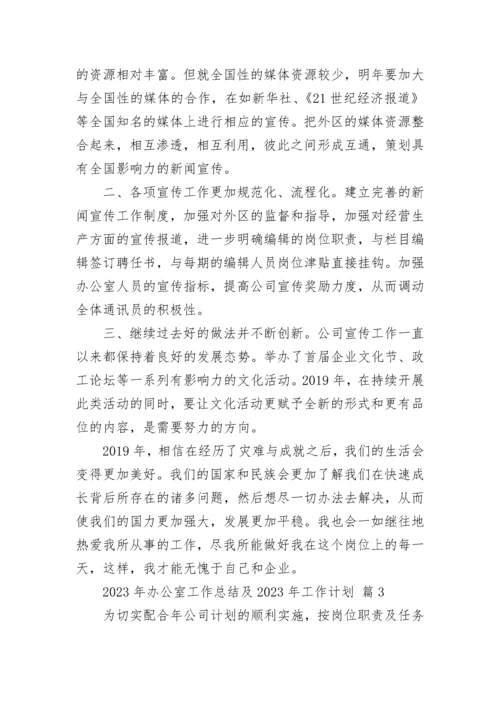 的资源相对丰富。但就全国性的媒体资源较少，明年要加大与全国性的媒体的合作，在如新华社、《21 世纪经济报道》等全国知名的媒体上进行相应的宣传。把外区的媒体资源整合起来，相互渗透，相互利用，彼此之间形成互通，策划具有全国影响力的新闻宣传。

二、各项宣传工作更加规范化、流程化。建立完善的新闻宣传工作制度，加强对外区的监督和指导，加强对经营生产方面的宣传报道，进一步明确编辑的岗位职责，与栏目编辑签订聘任书，与每期的编辑人员岗位津贴直接挂钩。加强办公室人员的宣传指标，提高公司宣传奖励力度，从而调动全体通讯员的积极性。

三、继续过去好的做法并不断创新。公司宣传工作一直以来都保持着良好的发展态势。举办了首届企业文化节、政工论坛等一系列有影响力的文化活动。2019 年，在持续开展此类活动的同时，要让文化活动更赋予全新的形式和更有品位的内容，是需要努力的方向。

2019 年，相信在经历了灾难与成就之后，我们的生活会变得更加美好。我们的国家和民族会更加了解我们在快速成长背后所存在的诸多问题，然后想尽一切办法去解决，从而使我们的国力更加强大，发展更加平稳。我也会一如继往地热爱我所从事的工作，尽我所能做好我在这个岗位上的每一天，这样，我才能无愧于自己和企业。

2023 年办公室工作总结及 2023 年工作计划 篇 3

为切实配合年公司计划的顺利实施，按岗位职责及任务